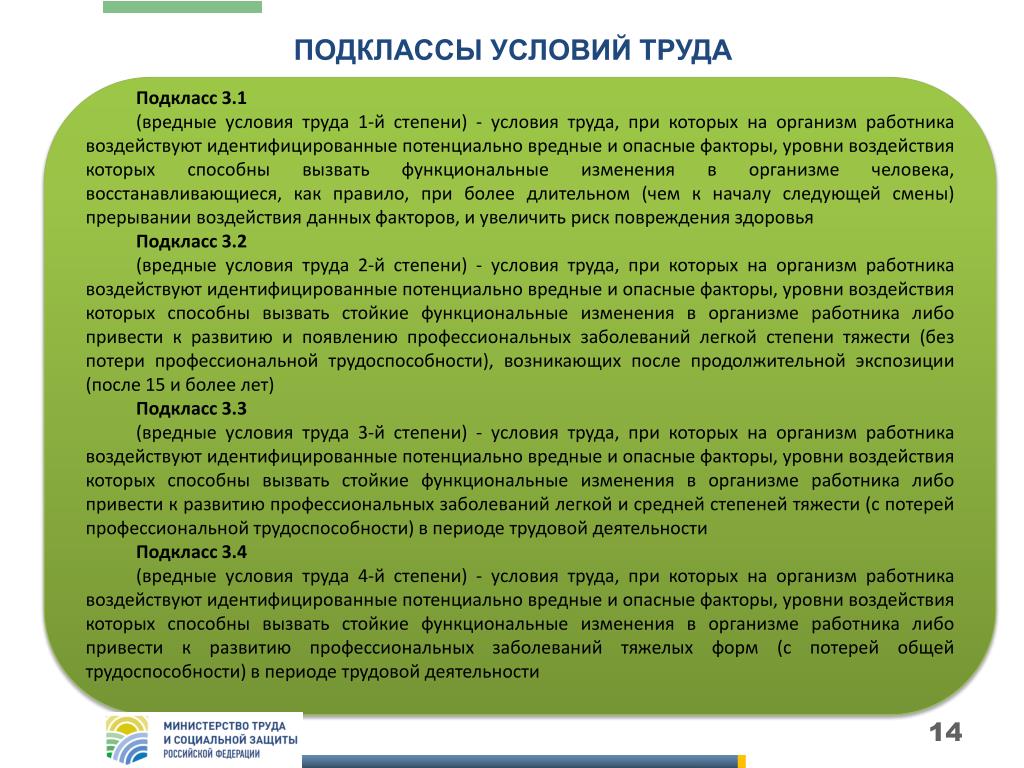 ПОДКЛАССЫ УСЛОВИЙ ТРУДА

Подкласс 3.1

(вредные условия труда 1-й степени) - условия труда, при которых на организм работника воздействуют идентифицированные потенциально вредные и опасные факторы, уровни воздействия которых способны вызвать функциональные изменения в организме человека, восстанавливающиеся, как правило, при более длительном (чем к началу следующей смены) прерывании воздействия данных факторов, и увеличить риск повреждения здоровья

Подкласс 3.2

(вредные условия труда 2-й степени) - условия труда, при которых на организм работника воздействуют идентифицированные потенциально вредные и опасные факторы, уровни воздействия которых способны вызвать стойкие функциональные изменения в организме работника либо привести к развитию и появлению профессиональных заболеваний легкой степени тяжести (без потери профессиональной трудоспособности), возникающих после продолжительной экспозиции (после 15 и более лет)

Подкласс 3.3

(вредные условия труда 3-й степени) - условия труда, при которых на организм работника воздействуют идентифицированные потенциально вредные и опасные факторы, уровни воздействия которых способны вызвать стойкие функциональные изменения в организме работника либо привести к развитию профессиональных заболеваний легкой и средней степеней тяжести (с потерей профессиональной трудоспособности) в периоде трудовой деятельности

Подкласс 3.4

(вредные условия труда 4-й степени) - условия труда, при которых на организм работника воздействуют идентифицированные потенциально вредные и опасные факторы, уровни воздействия которых способны вызвать стойкие функциональные изменения в организме работника либо привести к развитию профессиональных заболеваний тяжелых форм (с потерей общей трудоспособности) в периоде трудовой деятельности

МИНИСТЕРСТВО ТРУДА И СОЦИАЛЬНОЙ ЗАЩИТЫ РОССИЙСКОЙ ФЕДЕРАЦИИ

14